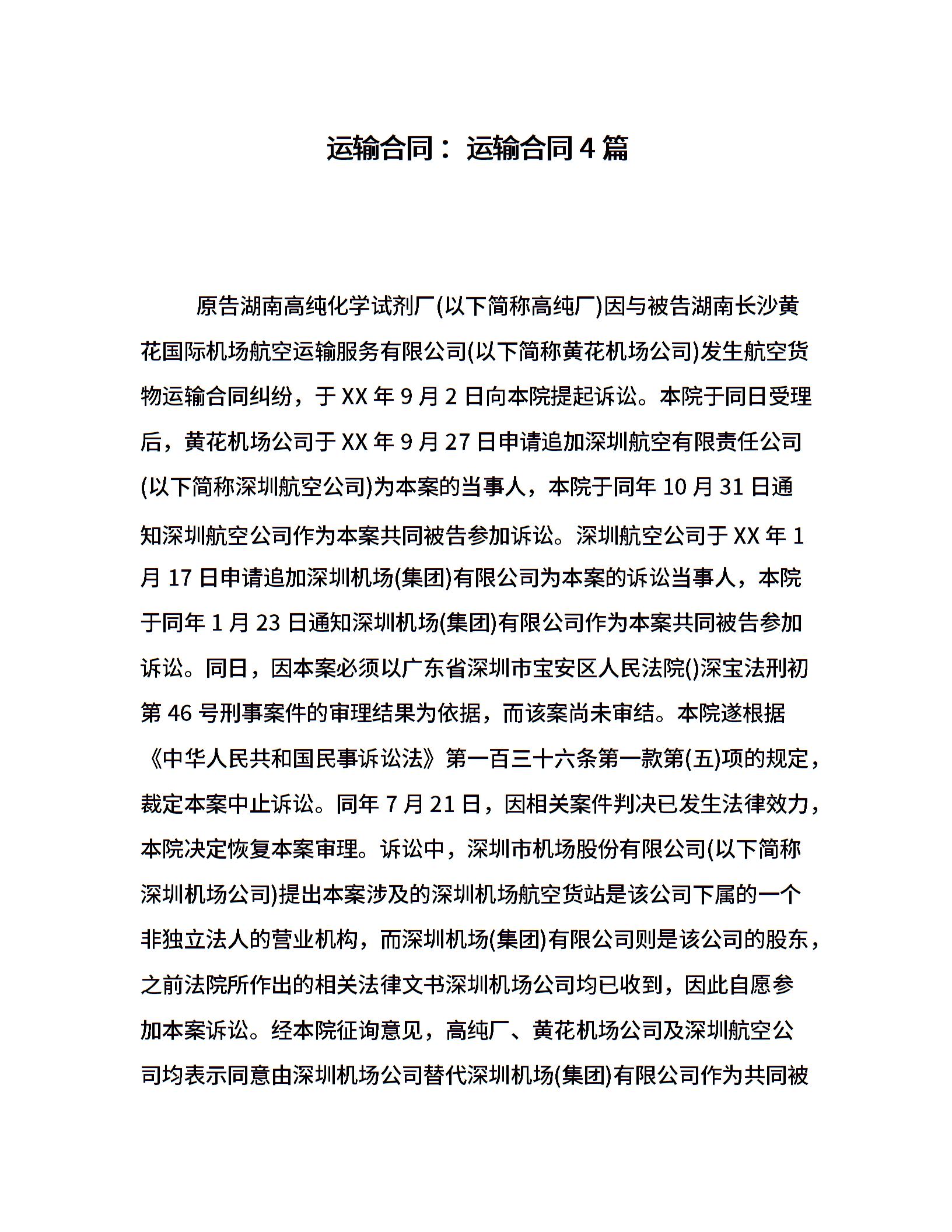 运输合同：运输合同4篇

原告湖南高纯化学试剂厂(以下简称高纯厂)因与被告湖南长沙黄花国际机场航空运输服务有限公司(以下简称黄花机场公司)发生航空货物运输合同纠纷，于XX年9月2日向本院提起诉讼。本院于同日受理后，黄花机场公司于XX年9月27日申请追加深圳航空有限责任公司(以下简称深圳航空公司)为本案的当事人，本院于同年10月31日通知深圳航空公司作为本案共同被告参加诉讼。深圳航空公司于XX年1月17日申请追加深圳机场(集团)有限公司为本案的诉讼当事人，本院于同年1月23日通知深圳机场(集团)有限公司作为本案共同被告参加诉讼。同日，因本案必须以广东省深圳市宝安区人民法院()深宝法刑初第46号刑事案件的审理结果为依据，而该案尚未审结。本院遂根据《中华人民共和国民事诉讼法》第一百三十六条第一款第(五)项的规定，裁定本案中止诉讼。同年7月21日，因相关案件判决已发生法律效力，本院决定恢复本案审理。诉讼中，深圳市机场股份有限公司(以下简称深圳机场公司)提出本案涉及的深圳机场航空货站是该公司下属的一个非独立法人的营业机构，而深圳机场(集团)有限公司则是该公司的股东，之前法院所作出的相关法律文书深圳机场公司均已收到，因此自愿参加本案诉讼。经本院征询意见，高纯厂、黄花机场公司及深圳航空公司均表示同意由深圳机场公司替代深圳机场(集团)有限公司作为共同被